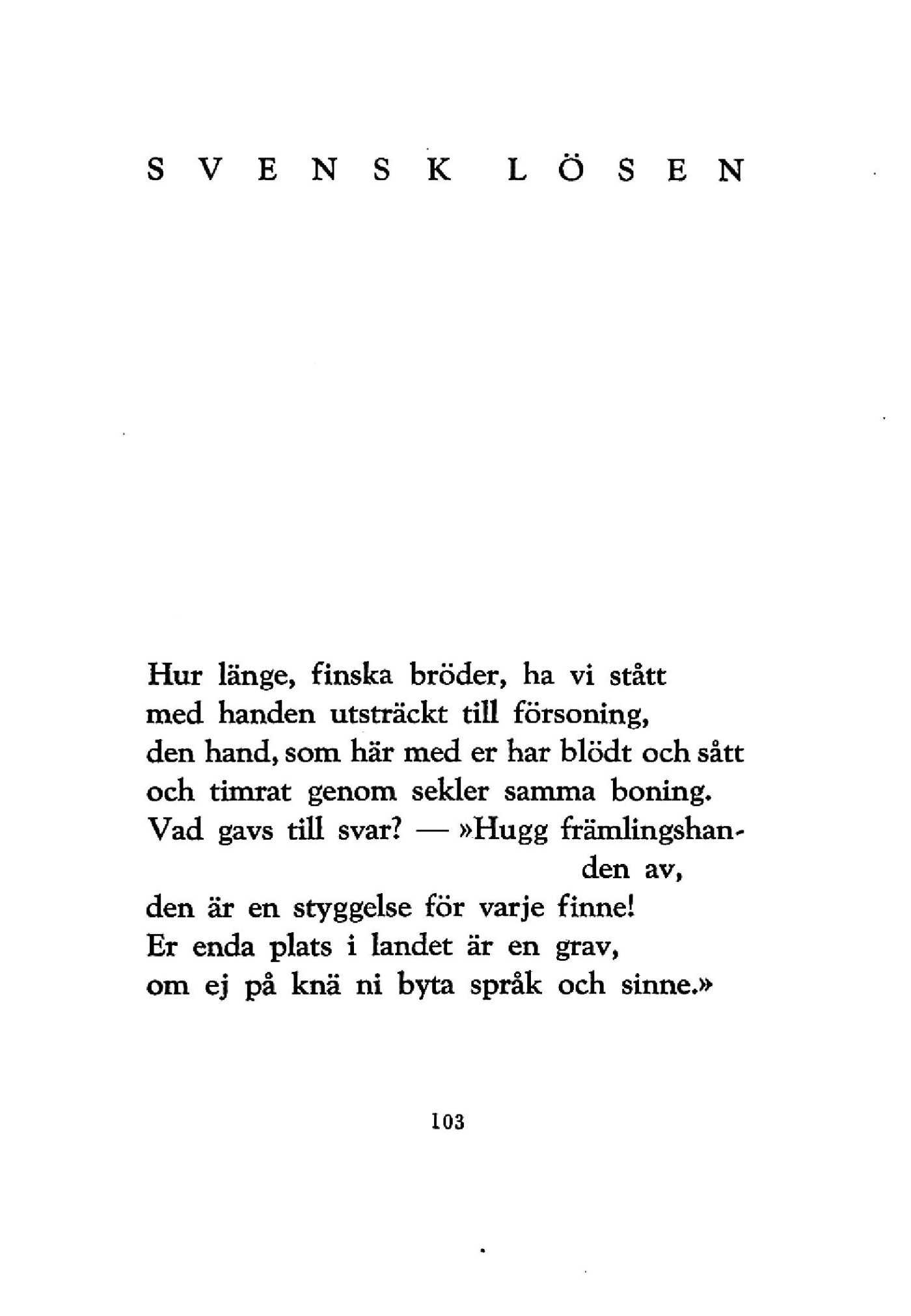 SVENSK LÖSEN

Hur länge, finska bröder, ha vi stått
med handen utsträckt till försoning,
den hand, som här med er har blödt och sått
och timrat genom sekler samma boning.
Vad gavs till svar? — »Hugg främlingshanden av,
den är en styggelse för varje finne!
Er enda plats i landet är en grav,
om ej på knä ni byta språk och sinne.»

103